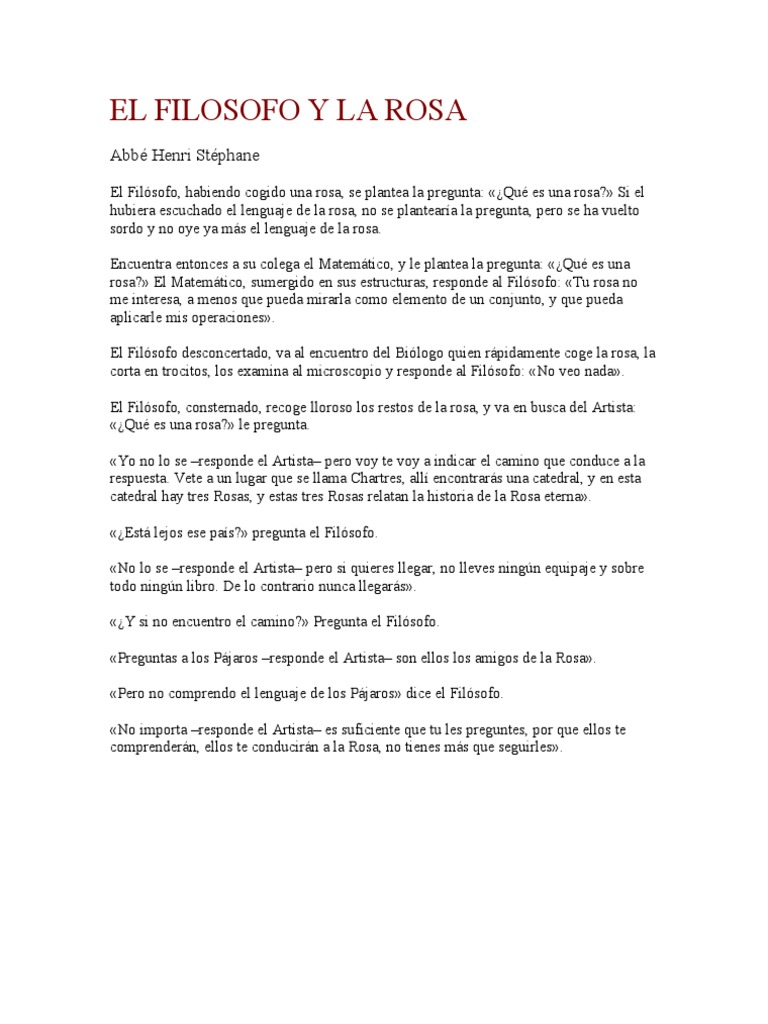 EL FILOSOFO Y LA ROSA

Abbé Henri Stéphane

El Filósofo, habiendo cogido una rosa, se plantea la pregunta: «¿Qué es una rosa?» Si el hubiera escuchado el lenguaje de la rosa, no se plantearía la pregunta, pero se ha vuelto sordo y no oye ya más el lenguaje de la rosa.

Encuentra entonces a su colega el Matemático, y le plantea la pregunta: «¿Qué es una rosa?» El Matemático, sumergido en sus estructuras, responde al Filósofo: «Tu rosa no me interesa, a menos que pueda mirarla como elemento de un conjunto, y que pueda aplicarle mis operaciones».

El Filósofo desconcertado, va al encuentro del Biólogo quien rápidamente coge la rosa, la corta en trocitos, los examina al microscopio y responde al Filósofo: «No veo nada».

El Filósofo, consternado, recoge lloroso los restos de la rosa, y va en busca del Artista: «¿Qué es una rosa?» le pregunta.

«Yo no lo se –responde el Artista– pero voy te voy a indicar el camino que conduce a la respuesta. Vete a un lugar que se llama Chartres, allí encontrarás una catedral, y en esta catedral hay tres Rosas, y estas tres Rosas relatan la historia de la Rosa eterna».

«¿Está lejos ese país?» pregunta el Filósofo.

«No lo se –responde el Artista– pero si quieres llegar, no lleves ningún equipaje y sobre todo ningún libro. De lo contrario nunca llegarás».

«¿Y si no encuentro el camino?» Pregunta el Filósofo.

«Preguntas a los Pájaros –responde el Artista– son ellos los amigos de la Rosa».

«Pero no comprendo el lenguaje de los Pájaros» dice el Filósofo.

«No importa –responde el Artista– es suficiente que tu les preguntes, por que ellos te comprenderán, ellos te conducirán a la Rosa, no tienes más que seguirles».